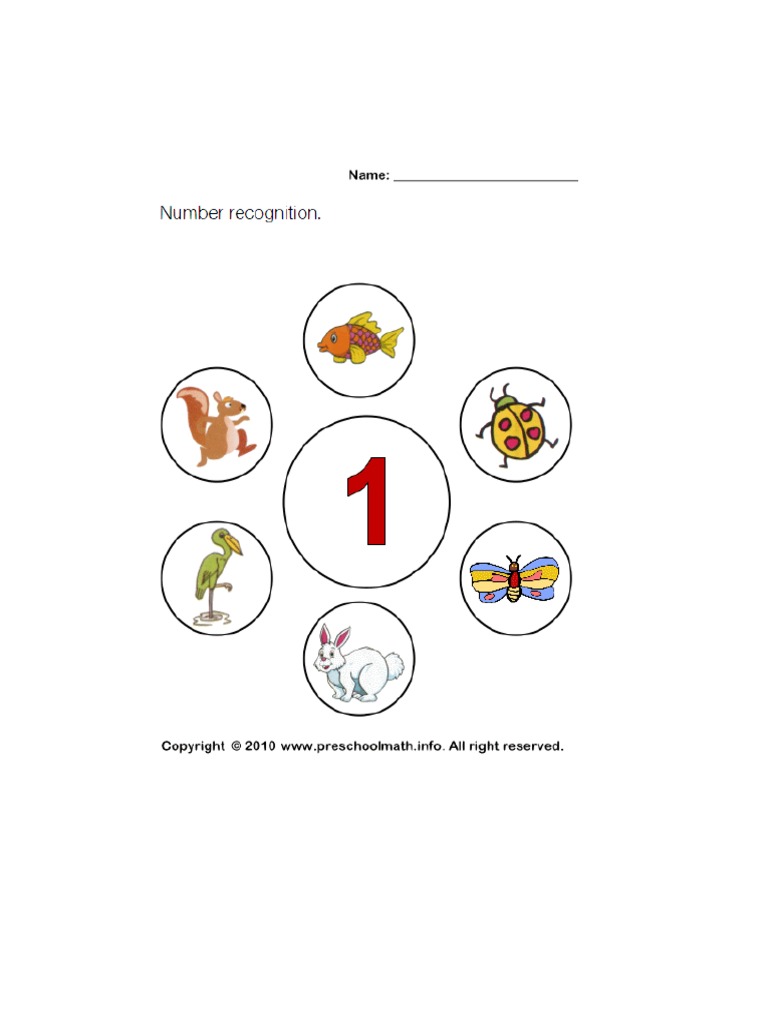 Name: ______________________

Number recognition.

1

Copyright © 2010 www.preschoolmath.info. All right reserved.